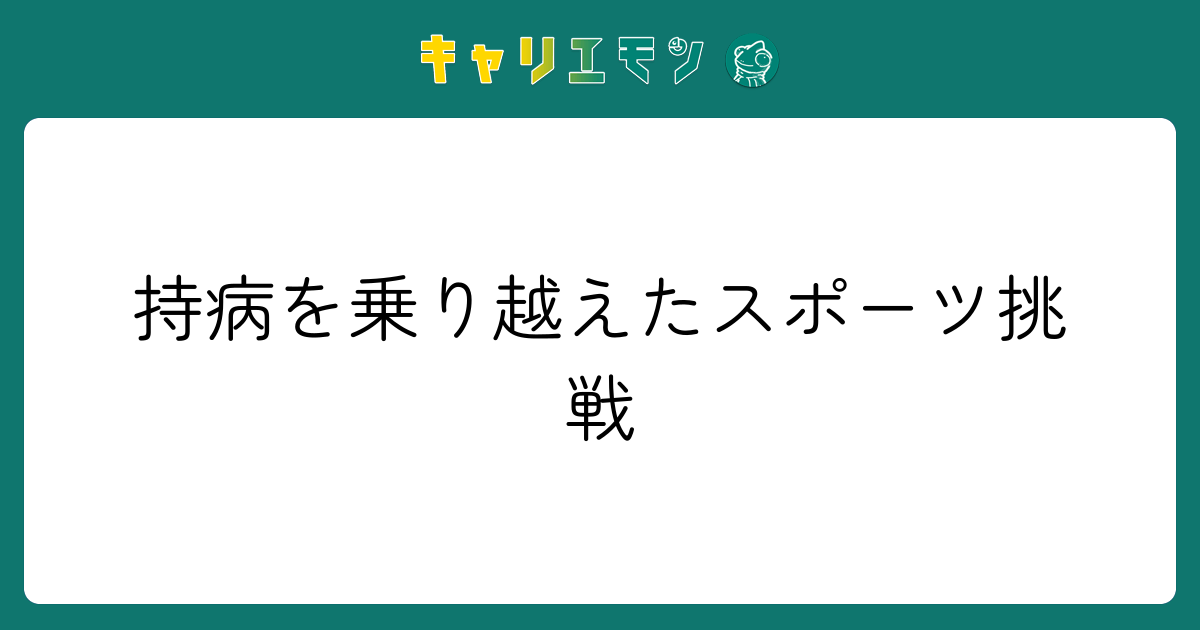 キャリエモン

持病を乗り越えたスポーツ挑戦